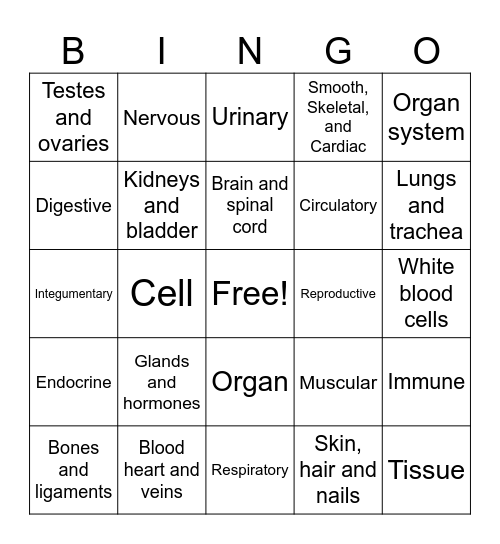 | B | I | N | G | O |
|---|---|---|---|---|
| Testes and ovaries | Nervous | Urinary | Smooth, Skeletal, and Cardiac | Organ system |
| Digestive | Kidneys and bladder | Brain and spinal cord | Circulatory | Lungs and trachea |
| Integumentary | Cell | Free! | Reproductive | White blood cells |
| Endocrine | Glands and hormones | Organ | Muscular | Immune |
| Bones and ligaments | Blood heart and veins | Respiratory | Skin, hair and nails | Tissue |